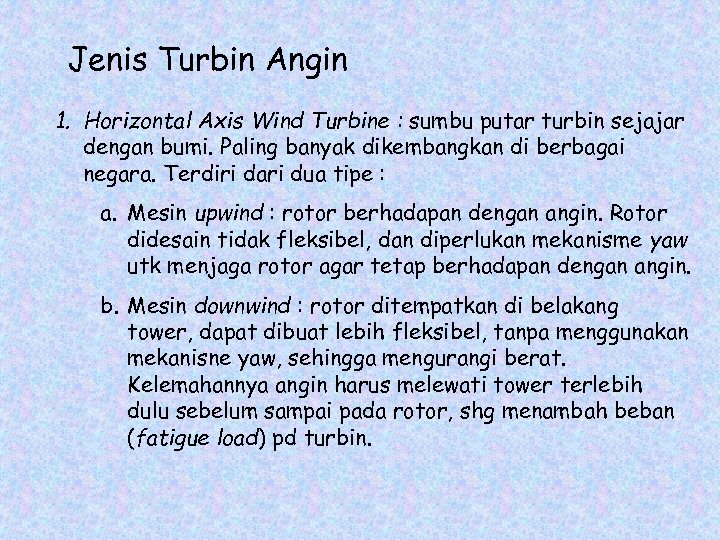 Jenis Turbin Angin

1. Horizontal Axis Wind Turbine : sumbu putar turbin sejajar dengan bumi. Paling banyak dikembangkan di berbagai negara. Terdiri dari dua tipe :

a. Mesin upwind : rotor berhadapan dengan angin. Rotor didesain tidak fleksibel, dan diperlukan mekanisme yaw utk menjaga rotor agar tetap berhadapan dengan angin.

b. Mesin downwind : rotor ditempatkan di belakang tower, dapat dibuat lebih fleksibel, tanpa menggunakan mekanisne yaw, sehingga mengurangi berat. Kelemahannya angin harus melewati tower terlebih dulu sebelum sampai pada rotor, shg menambah beban (fatigue load) pd turbin.